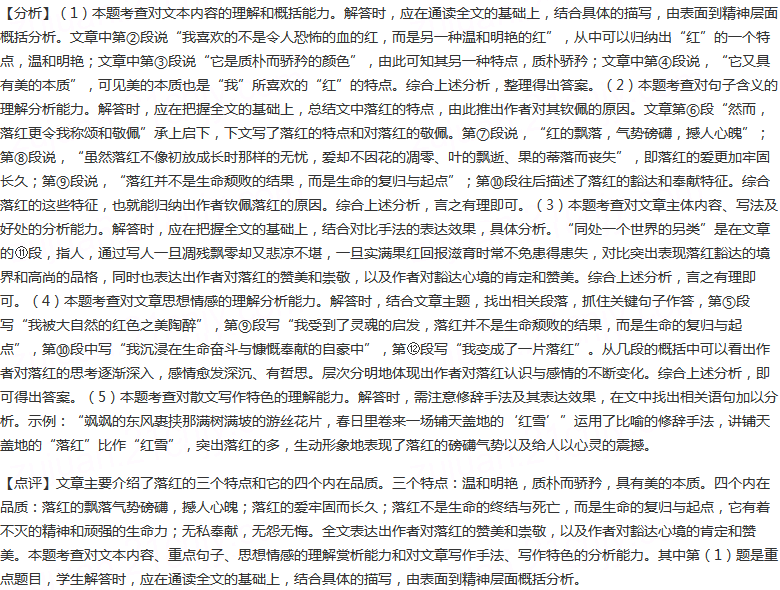 【分析】（1）本题考查对文本内容的理解和概括能力。解答时，应在通读全文的基础上，结合具体的描写，由表面到精神层面概括分析。文章中第②段说“我喜欢的不是令人恐怖的血的红，而是另一种温和明艳的红”，从中可以归纳出“红”的一个特点，温和明艳；文章中第③段说“它是质朴而骄矜的颜色”，由此可知其另一种特点，质朴骄矜；文章中第④段说，“它又具有美的本质”，可见美的本质也是“我”所喜欢的“红”的特点。综合上述分析，整理得出答案。（2）本题考查对句子含义的理解分析能力。解答时，应在把握全文的基础上，总结文中落红的特点，由此推出作者对其钦佩的原因。文章第⑥段“然而，落红更令我称颂和敬佩”承上启下，下文写了落红的特点和对落红的敬佩。第⑦段说，“红的飘落，气势磅礴，撼人心魄”；第⑧段说，“虽然落红不像初放成长时那样的无忧，爱却不因花的凋零、叶的飘逝、果的蒂落而丧失”，即落红的爱更加牢固长久；第⑨段说，“落红并不是生命颓败的结果，而是生命的复归与起点”；第⑩段往后描述了落红的豁达和奉献特征。综合落红的这些特征，也就能归纳出作者钦佩落红的原因。综合上述分析，言之有理即可。（3）本题考查对文章主体内容、写法及好处的分析能力。解答时，应在把握全文的基础上，结合对比手法的表达效果，具体分析。“同处一个世界的另类”是在文章的⑪段，指人，通过写人一旦凋残飘零却又悲凉不堪，一旦实满果红回报滋育时常不免患得患失，对比突出表现落红豁达的境界和高尚的品格，同时也表达出作者对落红的赞美和崇敬，以及作者对豁达心境的肯定和赞美。综合上述分析，言之有理即可。（4）本题考查对文章思想情感的理解分析能力。解答时，结合文章主题，找出相关段落，抓住关键句子作答，第⑤段写“我被大自然的红色之美陶醉”，第⑨段写“我受到了灵魂的启发，落红并不是生命颓败的结果，而是生命的复归与起点”，第⑩段中写“我沉浸在生命奋斗与慷慨奉献的自豪中”，第⑫段写“我变成了一片落红”。从几段的概括中可以看出作者对落红的思考逐渐深入，感情愈发深沉、有哲思。层次分明地体现出作者对落红认识与感情的不断变化。综合上述分析，即可得出答案。（5）本题考查对散文写作特色的理解能力。解答时，需注意修辞手法及其表达效果，在文中找出相关语句加以分析。示例：“飒飒的东风裹挟那满树满坡的游丝花片，春日里卷来一场铺天盖地的‘红雪’”运用了比喻的修辞手法，讲铺天盖地的“落红”比作“红雪”，突出落红的多，生动形象地表现了落红的磅礴气势以及给人以心灵的震撼。

【点评】文章主要介绍了落红的三个特点和它的四个内在品质。三个特点：温和明艳，质朴而骄矜，具有美的本质。四个内在品质：落红的飘落气势磅礴，撼人心魄；落红的爱牢固而长久；落红不是生命的终结与死亡，而是生命的复归与起点，它有着不灭的精神和顽强的生命力；无私奉献，无怨无悔。全文表达出作者对落红的赞美和崇敬，以及作者对豁达心境的肯定和赞美。本题考查对文本内容、重点句子、思想情感的理解赏析能力和对文章写作手法、写作特色的分析能力。其中第（1）题是重点题目，学生解答时，应在通读全文的基础上，结合具体的描写，由表面到精神层面概括分析。